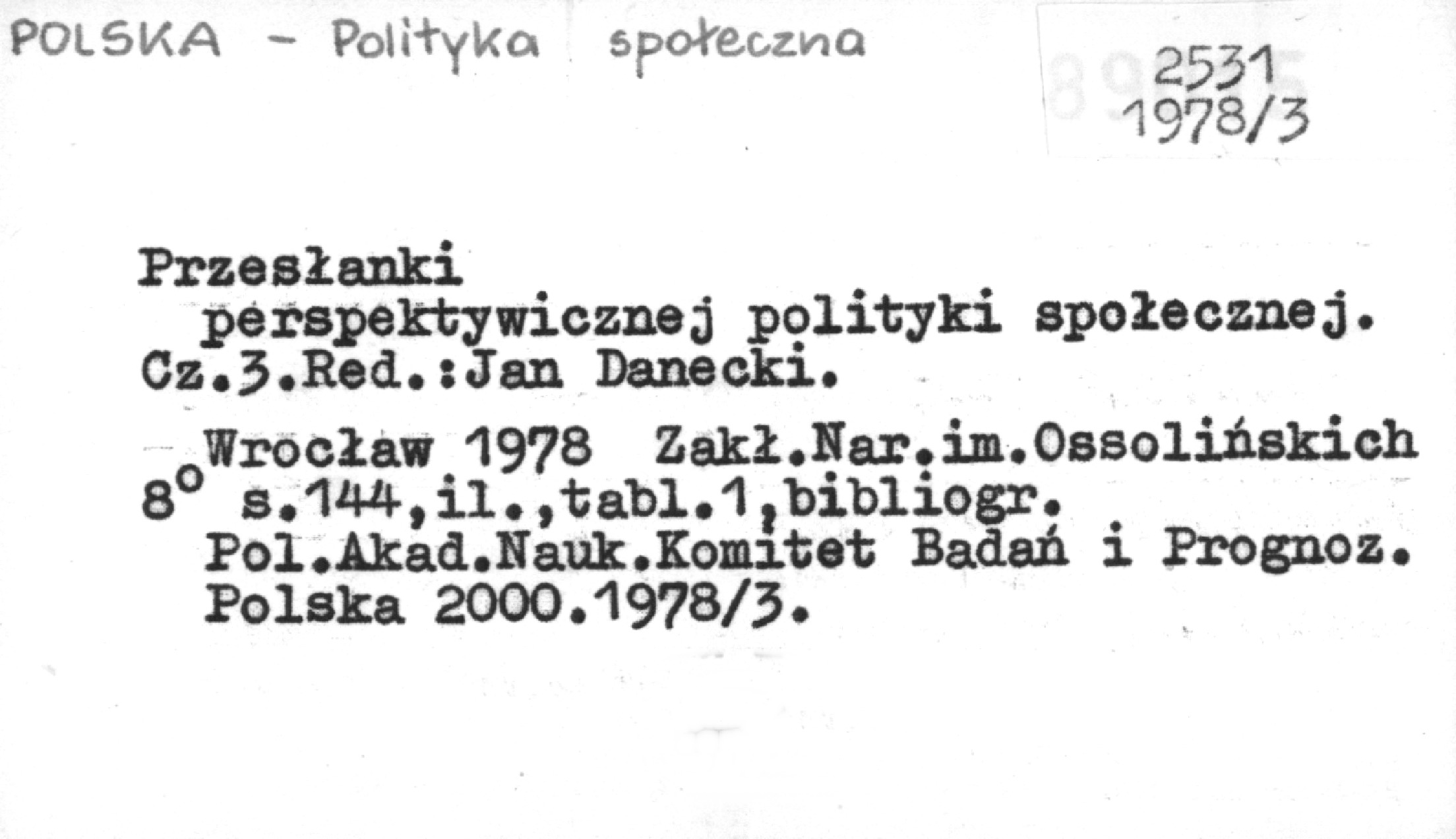 POLSKA - Polityka społeczna

2531
1978/3

Przesłanki
perspektywicznej polityki społecznej.
Cz.3.Red.:Jan Danecki.

Wrocław 1978 Zakł.Nar.im.Ossolińskich
8° s.144,il.,tabl.1,bibliogr.
Pol.Akad.Nauk.Komitet Badań i Prognoz.
Polska 2000.1978/3.